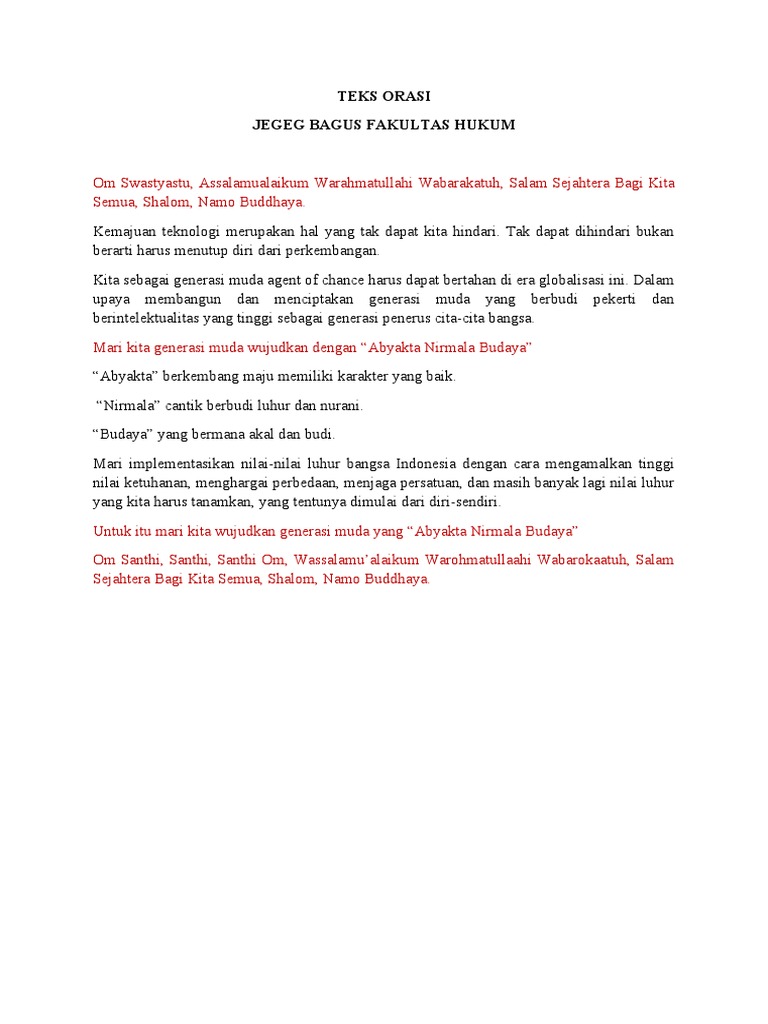 TEKS ORASI

JEGEG BAGUS FAKULTAS HUKUM

Om Swastyastu, Assalamualaikum Warahmatullahi Wabarakatuh, Salam Sejahtera Bagi Kita Semua, Shalom, Namo Buddhaya.

Kemajuan teknologi merupakan hal yang tak dapat kita hindari. Tak dapat dihindari bukan berarti harus menutup diri dari perkembangan.

Kita sebagai generasi muda agent of chance harus dapat bertahan di era globalisasi ini. Dalam upaya membangun dan menciptakan generasi muda yang berbudi pekerti dan berintelektualitas yang tinggi sebagai generasi penerus cita-cita bangsa.

Mari kita generasi muda wujudkan dengan “Abyakta Nirmala Budaya”

“Abyakta” berkembang maju memiliki karakter yang baik.

“Nirmala” cantik berbudi luhur dan nurani.

“Budaya” yang bermana akal dan budi.

Mari implementasikan nilai-nilai luhur bangsa Indonesia dengan cara mengamalkan tinggi nilai ketuhanan, menghargai perbedaan, menjaga persatuan, dan masih banyak lagi nilai luhur yang kita harus tanamkan, yang tentunya dimulai dari diri-sendiri.

Untuk itu mari kita wujudkan generasi muda yang “Abyakta Nirmala Budaya”

Om Santhi, Santhi, Santhi Om, Wassalamu’alaikum Warohmatullaahi Wabarokaatuh, Salam Sejahtera Bagi Kita Semua, Shalom, Namo Buddhaya.